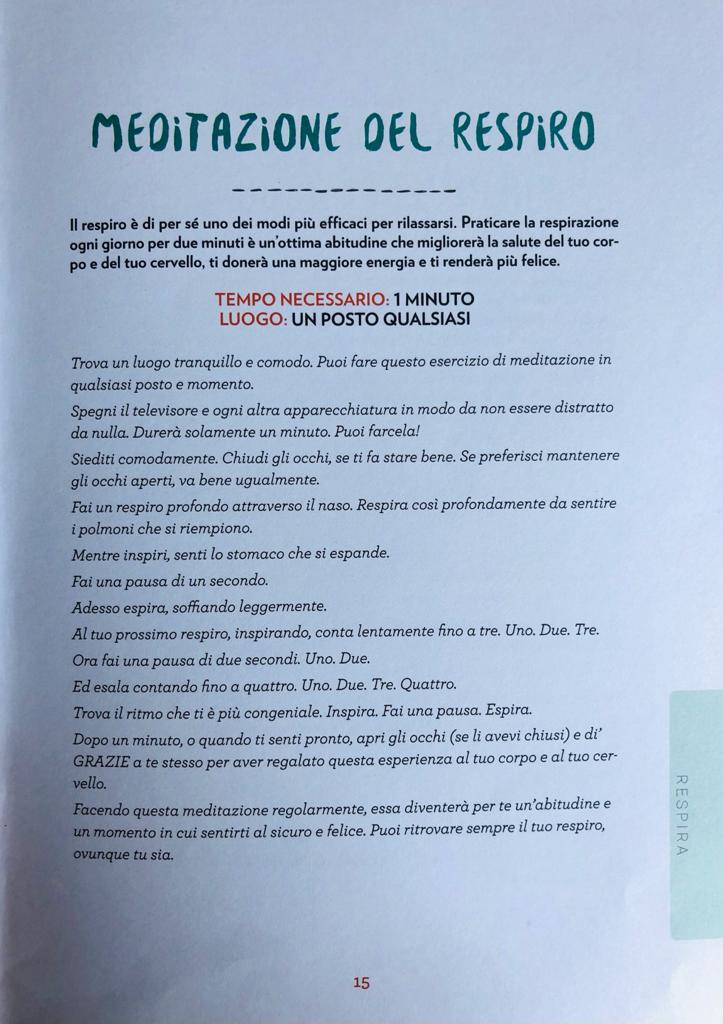 MEDITAZIONE DEL RESPIRO

Il respiro è di per sé uno dei modi più efficaci per rilassarsi. Praticare la respirazione ogni giorno per due minuti è un'ottima abitudine che migliorerà la salute del tuo corpo e del tuo cervello, ti donerà una maggiore energia e ti renderà più felice.

TEMPO NECESSARIO: 1 MINUTO
LUOGO: UN POSTO QUALSIASI

Trova un luogo tranquillo e comodo. Puoi fare questo esercizio di meditazione in qualsiasi posto e momento.

Spegni il televisore e ogni altra apparecchiatura in modo da non essere distratto da nulla. Durerà solamente un minuto. Puoi farcela!

Siediti comodamente. Chiudi gli occhi, se ti fa stare bene. Se preferisci mantenere gli occhi aperti, va bene ugualmente.

Fai un respiro profondo attraverso il naso. Respira così profondamente da sentire i polmoni che si riempiono.

Mentre inspiri, senti lo stomaco che si espande.

Fai una pausa di un secondo.

Adesso espira, soffiando leggermente.

Al tuo prossimo respiro, inspirando, conta lentamente fino a tre. Uno. Due. Tre.

Ora fai una pausa di due secondi. Uno. Due.

Ed esala contando fino a quattro. Uno. Due. Tre. Quattro.

Trova il ritmo che ti è più congeniale. Inspira. Fai una pausa. Espira.

Dopo un minuto, o quando ti senti pronto, apri gli occhi (se li avevi chiusi) e di' GRAZIE a te stesso per aver regalato questa esperienza al tuo corpo e al tuo cervello.

Facendo questa meditazione regolarmente, essa diventerà per te un'abitudine e un momento in cui sentirti al sicuro e felice. Puoi ritrovare sempre il tuo respiro, ovunque tu sia.

RESPIRA

15